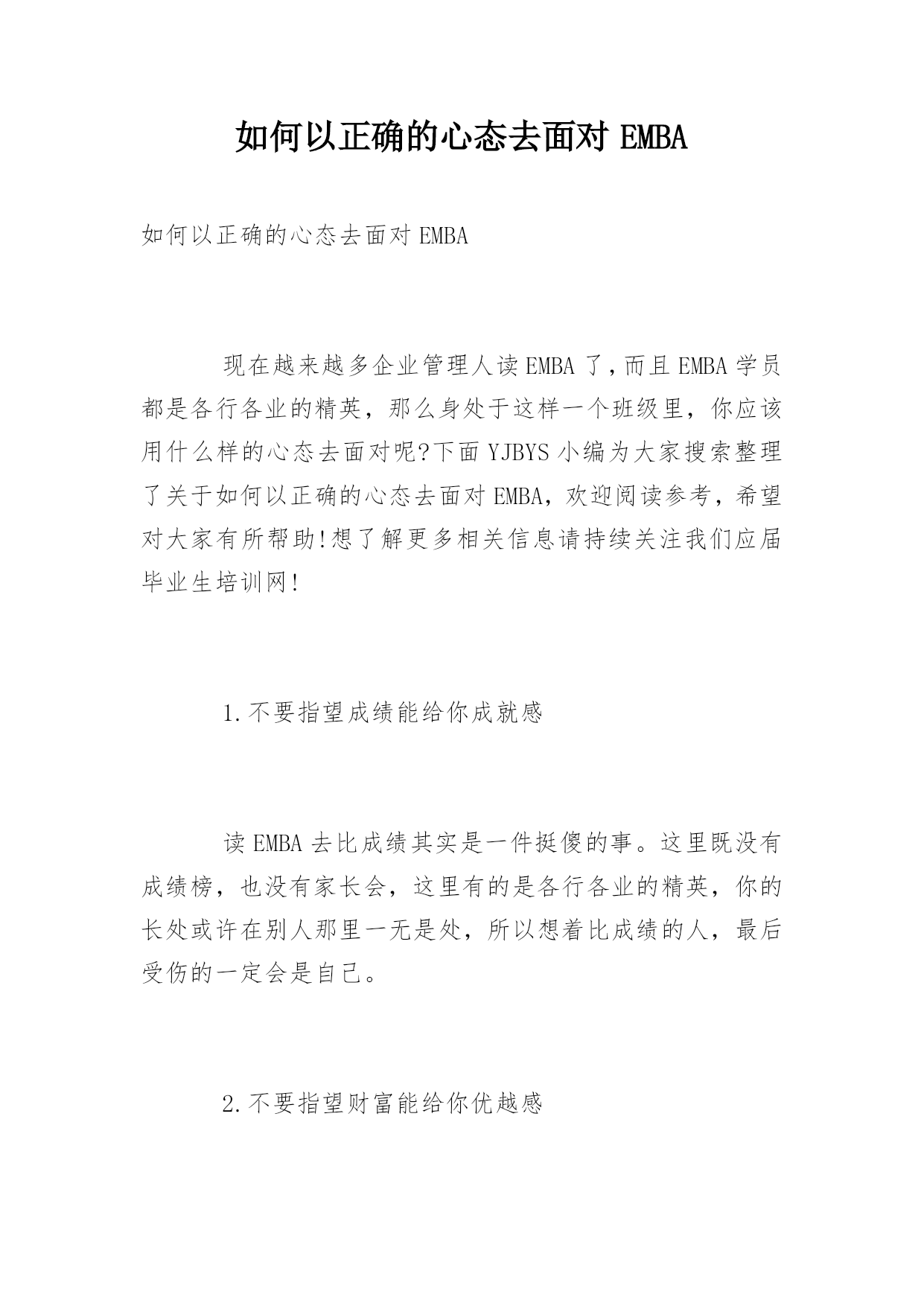 如何以正确的心态去面对 EMBA

如何以正确的心态去面对 EMBA

现在越来越多企业管理人读 EMBA 了，而且 EMBA 学员都是各行各业的精英，那么身处于这样一个班级里，你应该用什么样的心态去面对呢?下面 YJBYS 小编为大家搜索整理了关于如何以正确的心态去面对 EMBA，欢迎阅读参考，希望对大家有所帮助!想了解更多相关信息请持续关注我们应届毕业生培训网!

1.不要指望成绩能给你成就感

读 EMBA 去比成绩其实是一件挺傻的事。这里既没有成绩榜，也没有家长会，这里有的是各行各业的精英，你的长处或许在别人那里一无是处，所以想着比成绩的人，最后受伤的一定会是自己。

2.不要指望财富能给你优越感